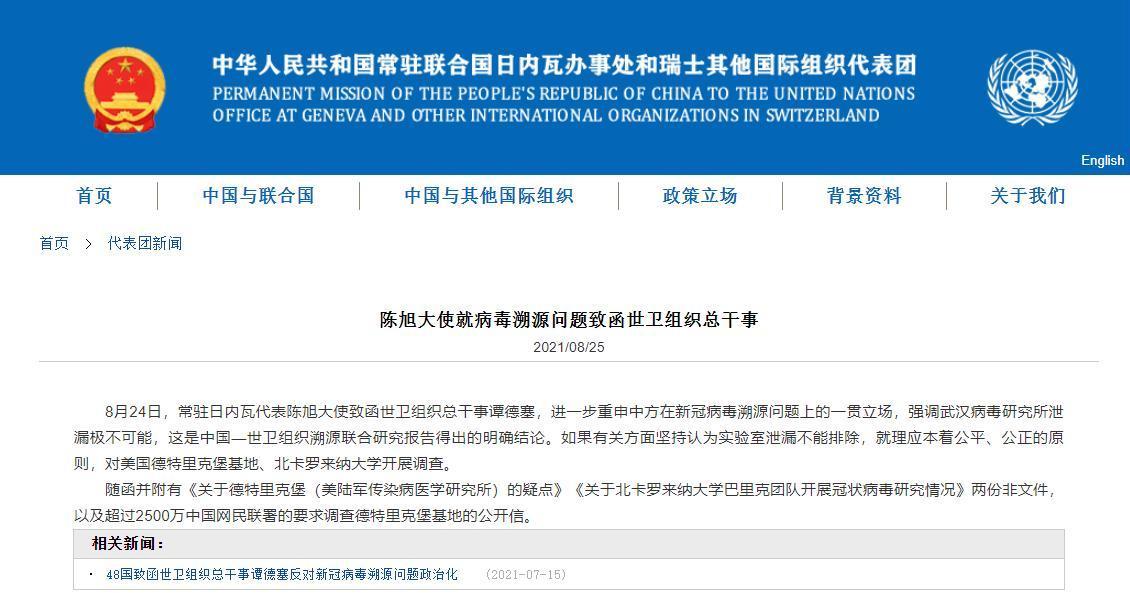 中华人民共和国常驻联合国日内瓦办事处和瑞士其他国际组织代表团
PERMANENT MISSION OF THE PEOPLE'S REPUBLIC OF CHINA TO THE UNITED NATIONS OFFICE AT GENEVA AND OTHER INTERNATIONAL ORGANIZATIONS IN SWITZERLAND

English

首页 中国与联合国 中国与其他国际组织 政策立场 背景资料 关于我们

首页 > 代表团新闻

陈旭大使就病毒溯源问题致函世卫组织总干事
2021/08/25

8月24日，常驻日内瓦代表陈旭大使致函世卫组织总干事谭德塞，进一步重申中方在新冠病毒溯源问题上的一贯立场，强调武汉病毒研究所泄漏极不可能，这是中国—世卫组织溯源联合研究报告得出的明确结论。如果有关方面坚持认为实验室泄漏不能排除，就理应本着公平、公正的原则，对美国德特里克堡基地、北卡罗来纳大学开展调查。

随函并附有《关于德特里克堡（美陆军传染病医学研究所）的疑点》《关于北卡罗来纳大学巴里克团队开展冠状病毒研究情况》两份非文件，以及超过2500万中国网民联署的要求调查德特里克堡基地的公开信。

相关新闻：

· 48国致函世卫组织总干事谭德塞反对新冠病毒溯源问题政治化 (2021-07-15)